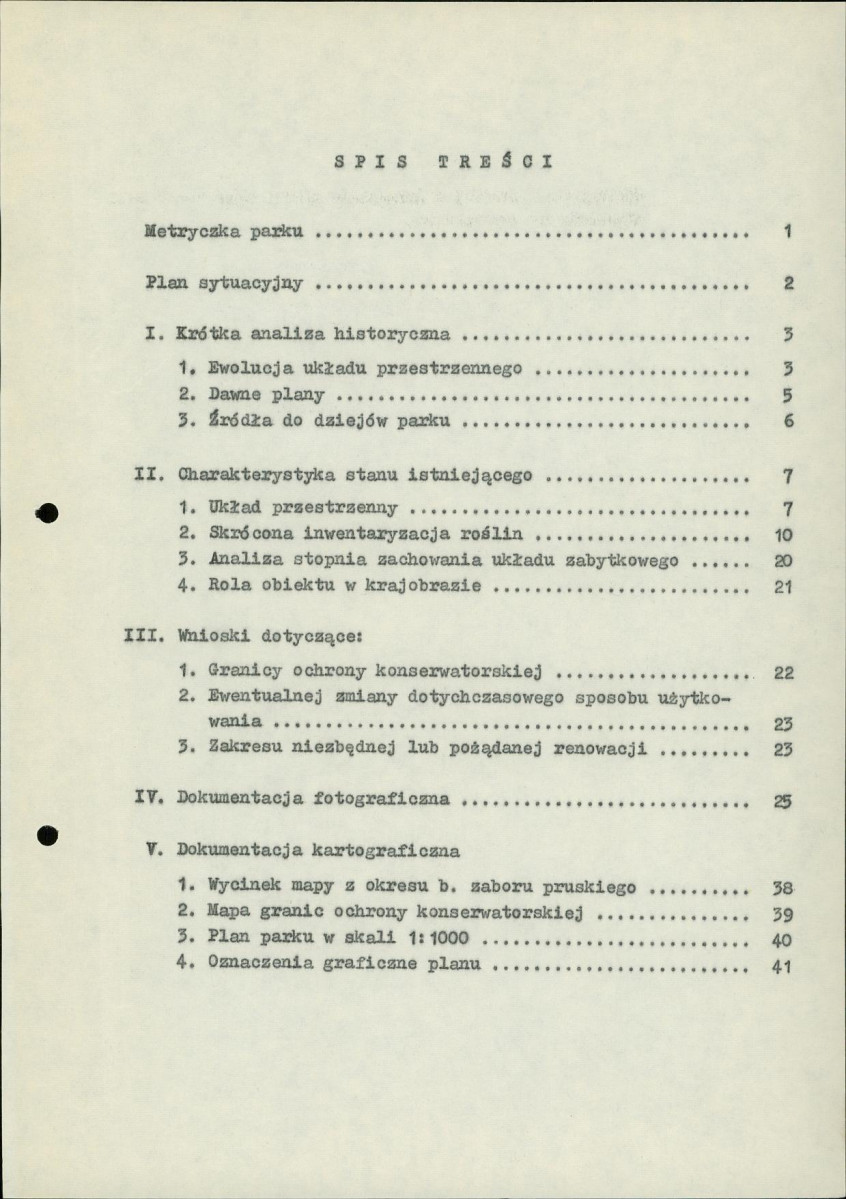 SPIS TREŚCI

Metryczka parku 1

Plan sytuacyjny 2

I. Krótka analiza historyczna 3

1. Ewolucja układu przestrzennego 3
2. Dawne plany 5
3. Źródła do dziejów parku 6

II. Charakterystyka stanu istniejącego 7

1. Układ przestrzenny 7
2. Skrócona inwentaryzacja roślin 10
3. Analiza stopnia zachowania układu zabytkowego 20
4. Rola obiektu w krajobrazie 21

III. Wnioski dotyczące:

1. Granicy ochrony konserwatorskiej 22
2. Ewentualnej zmiany dotychczasowego sposobu użytkowania 23
3. Zakresu niezbędnej lub pożądanej renowacji 23

IV. Dokumentacja fotograficzna 25

V. Dokumentacja kartograficzna

1. Wycinek mapy z okresu b. zaboru pruskiego 38
2. Mapa granic ochrony konserwatorskiej 39
3. Plan parku w skali 1:1000 40
4. Oznaczenia graficzne planu 41